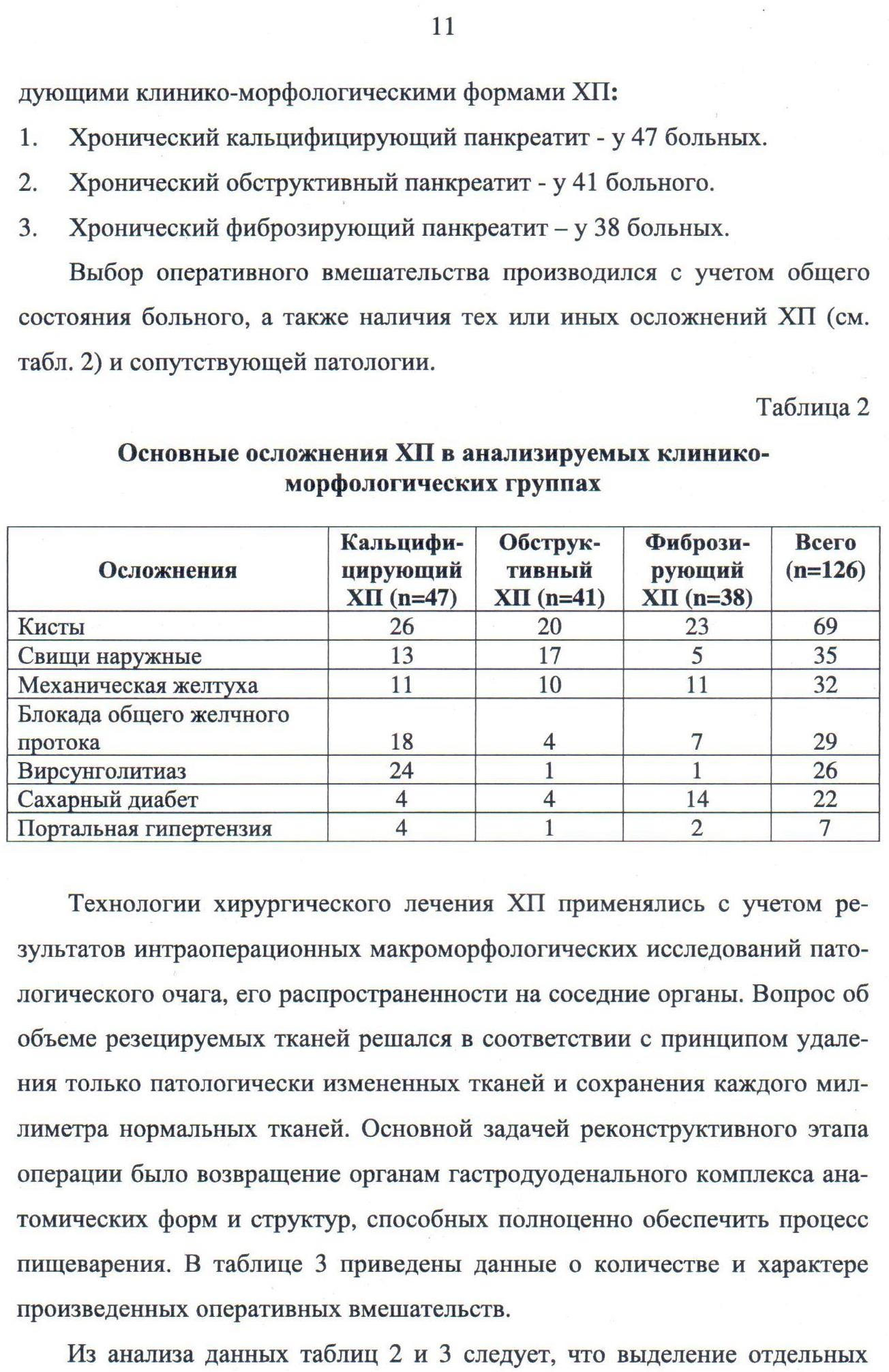 11

дующими клинико-морфологическими формами ХП:

1. Хронический кальцифицирующий панкреатит - у 47 больных.

2. Хронический обструктивный панкреатит - у 41 больного.

3. Хронический фиброзирующий панкреатит – у 38 больных.

Выбор оперативного вмешательства производился с учетом общего состояния больного, а также наличия тех или иных осложнений ХП (см. табл. 2) и сопутствующей патологии.

Таблица 2

Основные осложнения ХП в анализируемых клинико-морфологических группах

| Осложнения | Кальцифицирующий ХП (n=47) | Обструктивный ХП (n=41) | Фиброзирующий ХП (n=38) | Всего (n=126) |
|---|---|---|---|---|
| Кисты | 26 | 20 | 23 | 69 |
| Свищи наружные | 13 | 17 | 5 | 35 |
| Механическая желтуха | 11 | 10 | 11 | 32 |
| Блокада общего желчного протока | 18 | 4 | 7 | 29 |
| Вирсунголитиаз | 24 | 1 | 1 | 26 |
| Сахарный диабет | 4 | 4 | 14 | 22 |
| Портальная гипертензия | 4 | 1 | 2 | 7 |

Технологии хирургического лечения ХП применялись с учетом результатов интраоперационных макроморфологических исследований патологического очага, его распространенности на соседние органы. Вопрос об объеме резецируемых тканей решался в соответствии с принципом удаления только патологически измененных тканей и сохранения каждого миллиметра нормальных тканей. Основной задачей реконструктивного этапа операции было возвращение органам гастродуоденального комплекса анатомических форм и структур, способных полноценно обеспечить процесс пищеварения. В таблице 3 приведены данные о количестве и характере произведенных оперативных вмешательств.

Из анализа данных таблиц 2 и 3 следует, что выделение отдельных